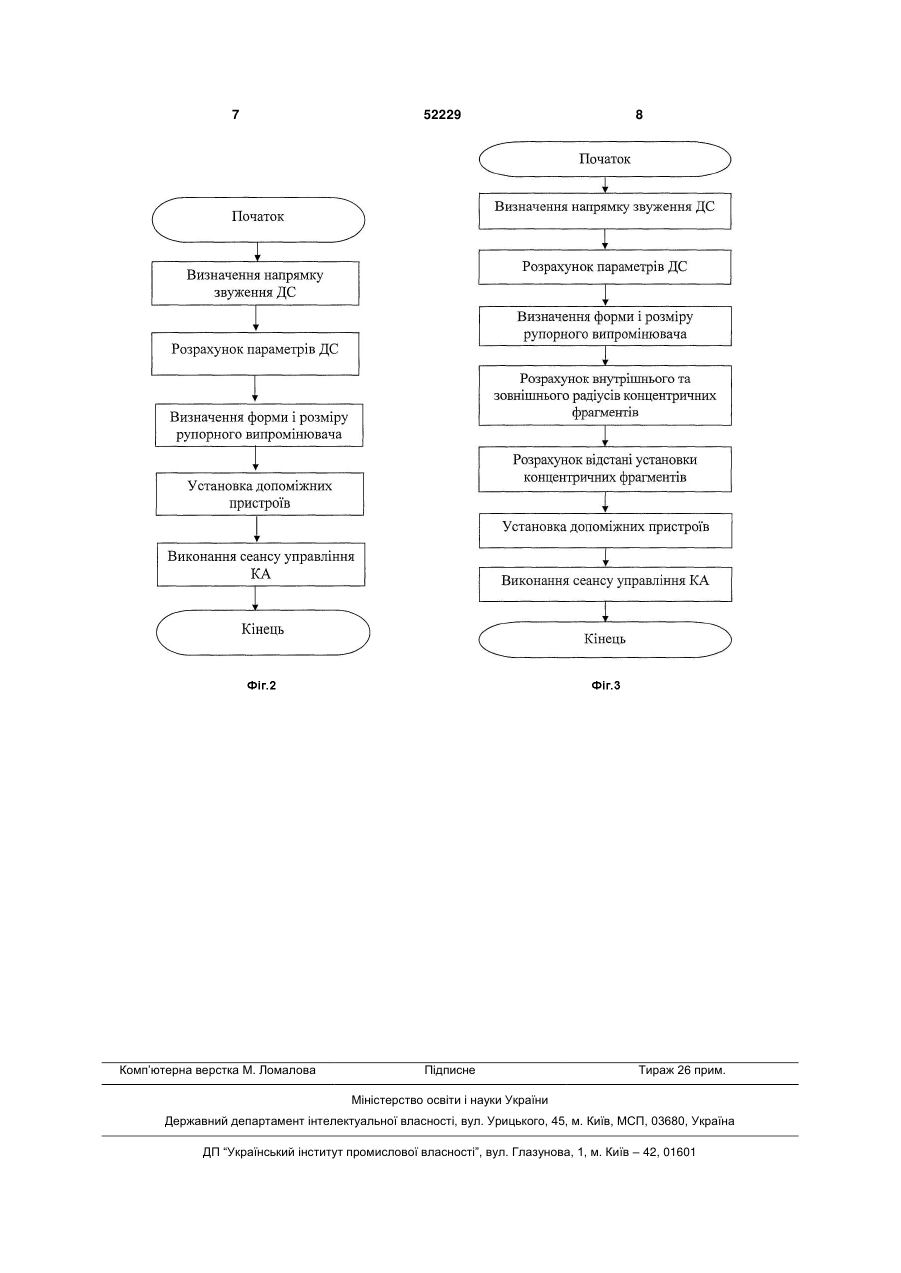 7

52229

8

Початок

Визначення напрямку звуження ДС

Розрахунок параметрів ДС

Визначення форми і розміру рупорного випромінювача

Установка допоміжних пристроїв

Виконання сеансу управління КА

Кінець

Фіг.2

Початок

Визначення напрямку звуження ДС

Розрахунок параметрів ДС

Визначення форми і розміру рупорного випромінювача

Розрахунок внутрішнього та зовнішнього радіусів концентричних фрагментів

Розрахунок відстані установки концентричних фрагментів

Установка допоміжних пристроїв

Виконання сеансу управління КА

Кінець

Фіг.3

Комп'ютерна верстка М. Ломалова

Підписне

Тираж 26 прим.

Міністерство освіти і науки України

Державний департамент інтелектуальної власності, вул. Урицького, 45, м. Київ, МСП, 03680, Україна

ДП "Український інститут промислової власності", вул. Глазунова, 1, м. Київ – 42, 01601